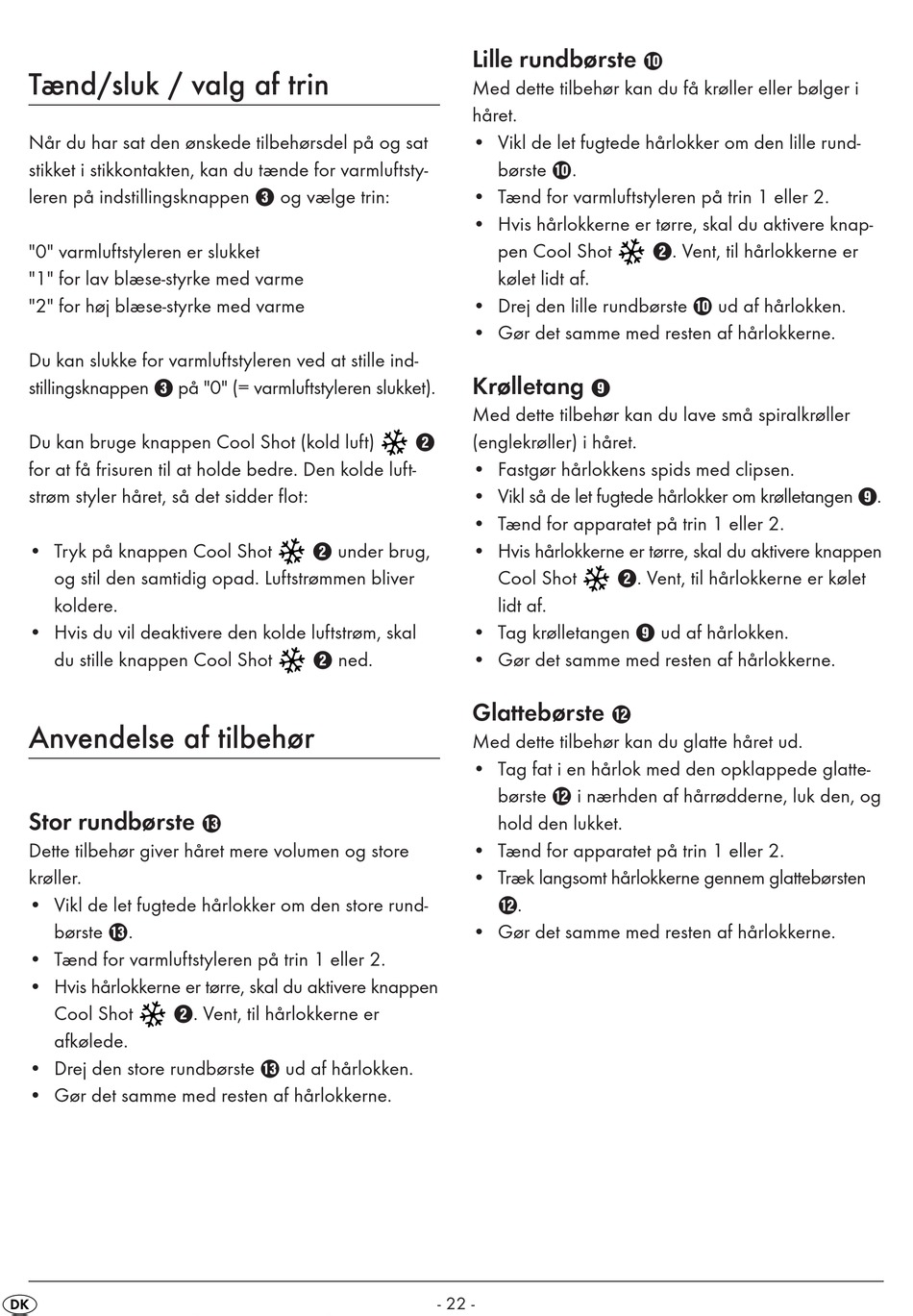 Tænd/sluk / valg af trin

Når du har sat den ønskede tilbehørsdel på og sat stikket i stikkontakten, kan du tænde for varmluftstyleren på indstillingsknappen ❸ og vælge trin:

"0" varmluftstyleren er slukket
"1" for lav blæse-styrke med varme
"2" for høj blæse-styrke med varme

Du kan slukke for varmluftstyleren ved at stille indstillingsknappen ❸ på "0" (= varmluftstyleren slukket).

Du kan bruge knappen Cool Shot (kold luft) ❷ for at få frisuren til at holde bedre. Den kolde luftstrøm styler håret, så det sidder flot:

• Tryk på knappen Cool Shot ❷ under brug, og stil den samtidig opad. Luftstrømmen bliver koldere.
• Hvis du vil deaktivere den kolde luftstrøm, skal du stille knappen Cool Shot ❷ ned.

Anvendelse af tilbehør

Stor rundbørste ⓭
Dette tilbehør giver håret mere volumen og store krøller.
• Vikl de let fugtede hårlokker om den store rundbørste ⓭.
• Tænd for varmluftstyleren på trin 1 eller 2.
• Hvis hårlokkerne er tørre, skal du aktivere knappen Cool Shot ❷. Vent, til hårlokkerne er afkølede.
• Drej den store rundbørste ⓭ ud af hårlokken.
• Gør det samme med resten af hårlokkerne.

Lille rundbørste ❿
Med dette tilbehør kan du få krøller eller bølger i håret.
• Vikl de let fugtede hårlokker om den lille rundbørste ❿.
• Tænd for varmluftstyleren på trin 1 eller 2.
• Hvis hårlokkerne er tørre, skal du aktivere knappen Cool Shot ❷. Vent, til hårlokkerne er kølet lidt af.
• Drej den lille rundbørste ❿ ud af hårlokken.
• Gør det samme med resten af hårlokkerne.

Krølletang ❾
Med dette tilbehør kan du lave små spiralkrøller (englekrøller) i håret.
• Fastgør hårlokkens spids med clipsen.
• Vikl så de let fugtede hårlokker om krølletangen ❾.
• Tænd for apparatet på trin 1 eller 2.
• Hvis hårlokkerne er tørre, skal du aktivere knappen Cool Shot ❷. Vent, til hårlokkerne er kølet lidt af.
• Tag krølletangen ❾ ud af hårlokken.
• Gør det samme med resten af hårlokkerne.

Glattebørste ⓬
Med dette tilbehør kan du glatte håret ud.
• Tag fat i en hårlok med den opklappede glattebørste ⓬ i nærhden af hårrødderne, luk den, og hold den lukket.
• Tænd for apparatet på trin 1 eller 2.
• Træk langsomt hårlokkerne gennem glattebørsten ⓬.
• Gør det samme med resten af hårlokkerne.

DK - 22 -